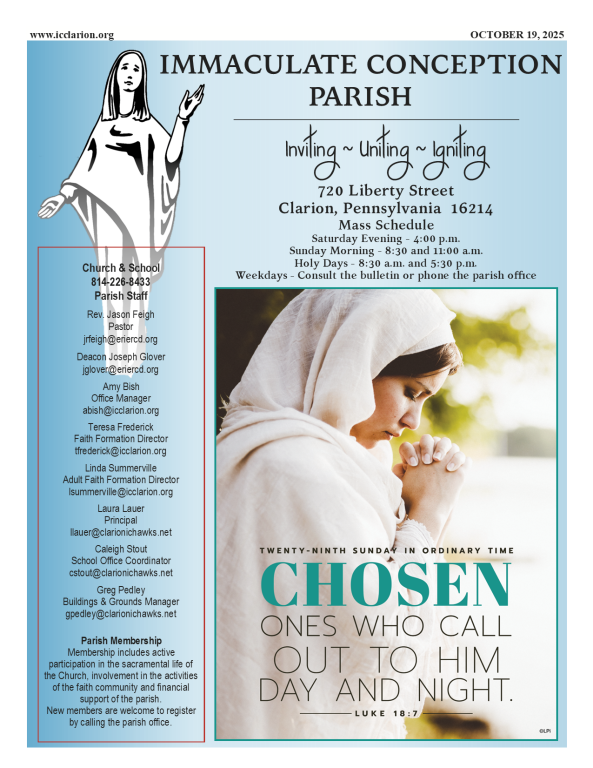 www.icclarion.org

OCTOBER 19, 2025

IMMACULATE CONCEPTION PARISH

Inviting ~ Uniting ~ Igniting

720 Liberty Street
Clarion, Pennsylvania 16214
Mass Schedule
Saturday Evening - 4:00 p.m.
Sunday Morning - 8:30 and 11:00 a.m.
Holy Days - 8:30 a.m. and 5:30 p.m.
Weekdays - Consult the bulletin or phone the parish office

Church & School
814-226-8433
Parish Staff

Rev. Jason Feigh
Pastor
jrfeigh@eriercd.org

Deacon Joseph Glover
jglover@eriercd.org

Amy Bish
Office Manager
abish@icclarion.org

Teresa Frederick
Faith Formation Director
tfrederick@icclarion.org

Linda Summerville
Adult Faith Formation Director
lsummerville@icclarion.org

Laura Lauer
Principal
llauer@clarionichawks.net

Caleigh Stout
School Office Coordinator
cstout@clarionichawks.net

Greg Pedley
Buildings & Grounds Manager
gpedley@clarionichawks.net

Parish Membership
Membership includes active participation in the sacramental life of the Church, involvement in the activities of the faith community and financial support of the parish.
New members are welcome to register by calling the parish office.

TWENTY-NINTH SUNDAY IN ORDINARY TIME

CHOSEN
ONES WHO CALL OUT TO HIM DAY AND NIGHT.

LUKE 18:7

©LPi